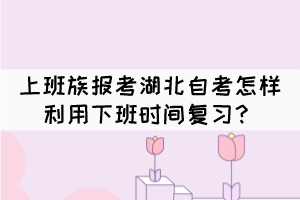 上班族报考湖北自考怎样利用下班时间复习？